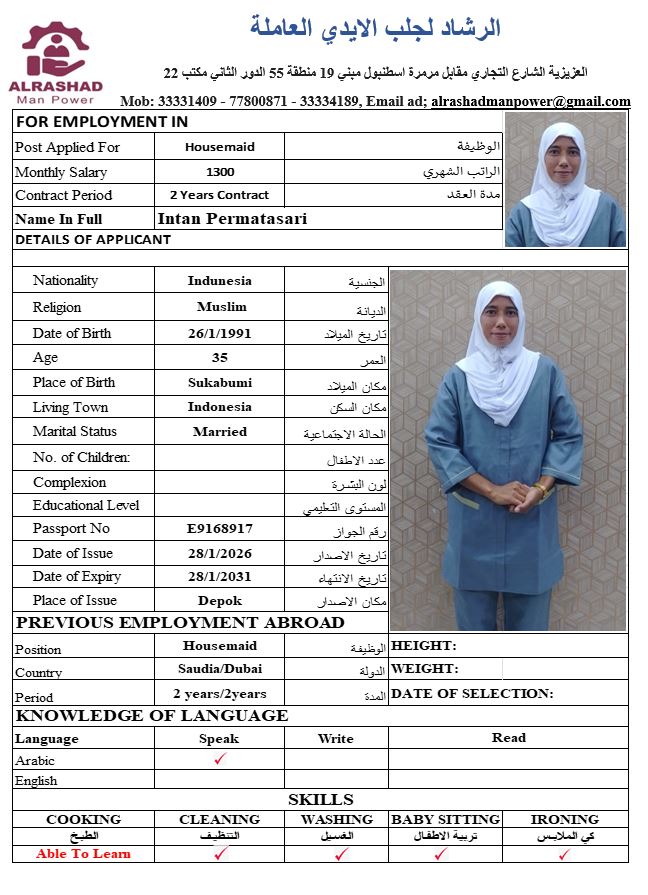 ALRASHAD
Man Power

الرشاد لجلب الايدي العاملة

العزيزية الشارع التجاري مقابل مرمرة اسطنبول مبني 19 منطقة 55 الدور الثاني مكتب 22

Mob: 33331409 - 77800871 - 33334189, Email ad; alrashadmanpower@gmail.com

FOR EMPLOYMENT IN

| Post Applied For | Housemaid | الوظيفة |
|---|---|---|
| Monthly Salary | 1300 | الراتب الشهري |
| Contract Period | 2 Years Contract | مدة العقد |
| Name In Full | Intan Permatasari | |

DETAILS OF APPLICANT

| Nationality | Indunesia | الجنسية |
|---|---|---|
| Religion | Muslim | الديانة |
| Date of Birth | 26/1/1991 | تاريخ الميلاد |
| Age | 35 | العمر |
| Place of Birth | Sukabumi | مكان الميلاد |
| Living Town | Indonesia | مكان السكن |
| Marital Status | Married | الحالة الاجتماعية |
| No. of Children: | | عدد الاطفال |
| Complexion | | لون البشرة |
| Educational Level | | المستوى التعليمي |
| Passport No | E9168917 | رقم الجواز |
| Date of Issue | 28/1/2026 | تاريخ الاصدار |
| Date of Expiry | 28/1/2031 | تاريخ الانتهاء |
| Place of Issue | Depok | مكان الاصدار |

PREVIOUS EMPLOYMENT ABROAD

| Position | Housemaid | الوظيفة | HEIGHT: |
|---|---|---|---|
| Country | Saudia/Dubai | الدولة | WEIGHT: |
| Period | 2 years/2years | المدة | DATE OF SELECTION: |

KNOWLEDGE OF LANGUAGE

| Language | Speak | Write | Read |
|---|---|---|---|
| Arabic | ✓ | | |
| English | | | |

SKILLS

| COOKING | CLEANING | WASHING | BABY SITTING | IRONING |
|---|---|---|---|---|
| الطبخ | التنظيف | الغسيل | تربية الاطفال | كي الملابس |
| Able To Learn | ✓ | ✓ | ✓ | ✓ |